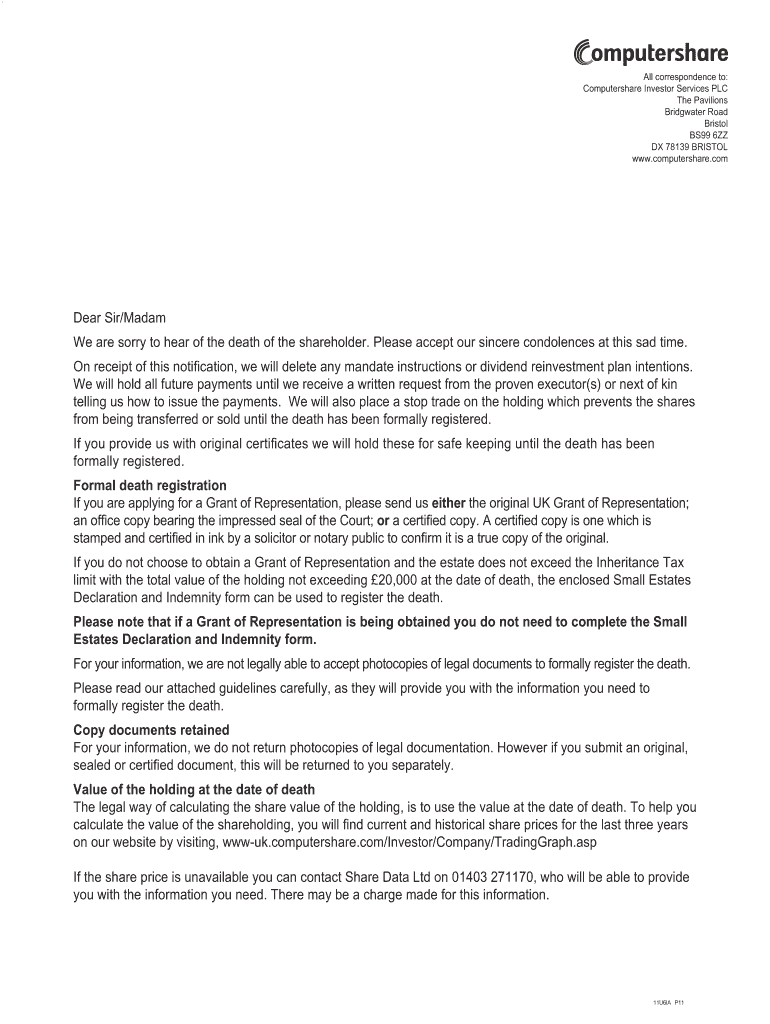 Computershare

All correspondence to:
Computershare Investor Services PLC
The Pavilions
Bridgwater Road
Bristol
BS99 6ZZ
DX 78139 BRISTOL
www.computershare.com

Dear Sir/Madam

We are sorry to hear of the death of the shareholder. Please accept our sincere condolences at this sad time.

On receipt of this notification, we will delete any mandate instructions or dividend reinvestment plan intentions. We will hold all future payments until we receive a written request from the proven executor(s) or next of kin telling us how to issue the payments. We will also place a stop trade on the holding which prevents the shares from being transferred or sold until the death has been formally registered.

If you provide us with original certificates we will hold these for safe keeping until the death has been formally registered.

Formal death registration
If you are applying for a Grant of Representation, please send us either the original UK Grant of Representation; an office copy bearing the impressed seal of the Court; or a certified copy. A certified copy is one which is stamped and certified in ink by a solicitor or notary public to confirm it is a true copy of the original.

If you do not choose to obtain a Grant of Representation and the estate does not exceed the Inheritance Tax limit with the total value of the holding not exceeding £20,000 at the date of death, the enclosed Small Estates Declaration and Indemnity form can be used to register the death.

Please note that if a Grant of Representation is being obtained you do not need to complete the Small Estates Declaration and Indemnity form.

For your information, we are not legally able to accept photocopies of legal documents to formally register the death.

Please read our attached guidelines carefully, as they will provide you with the information you need to formally register the death.

Copy documents retained
For your information, we do not return photocopies of legal documentation. However if you submit an original, sealed or certified document, this will be returned to you separately.

Value of the holding at the date of death
The legal way of calculating the share value of the holding, is to use the value at the date of death. To help you calculate the value of the shareholding, you will find current and historical share prices for the last three years on our website by visiting, www-uk.computershare.com/Investor/Company/TradingGraph.asp

If the share price is unavailable you can contact Share Data Ltd on 01403 271170, who will be able to provide you with the information you need. There may be a charge made for this information.

11U9A P11